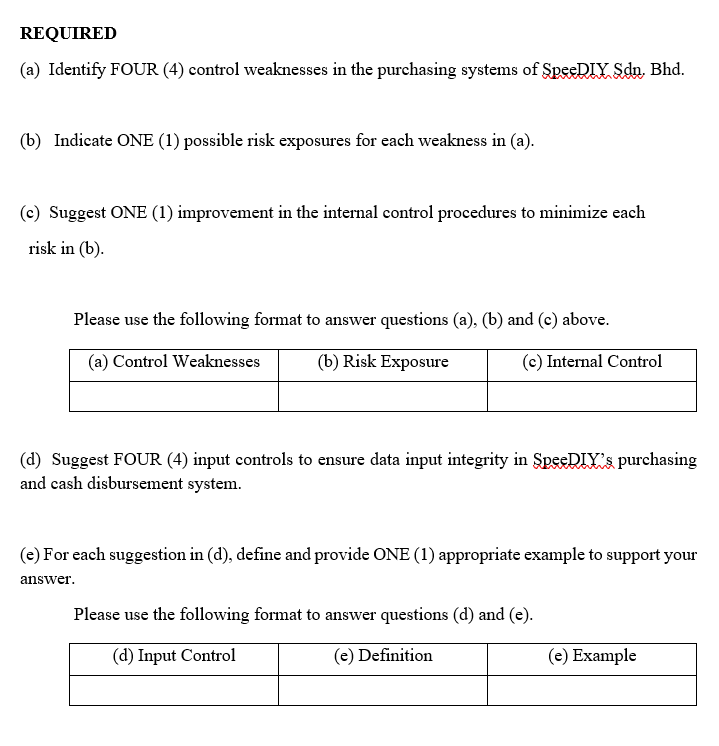 REQUIRED

(a) Identify FOUR (4) control weaknesses in the purchasing systems of SpeeDIY Sdn. Bhd.

(b) Indicate ONE (1) possible risk exposures for each weakness in (a).

(c) Suggest ONE (1) improvement in the internal control procedures to minimize each risk in (b).

Please use the following format to answer questions (a), (b) and (c) above.

| (a) Control Weaknesses | (b) Risk Exposure | (c) Internal Control |
|---|---|---|
| | | |

(d) Suggest FOUR (4) input controls to ensure data input integrity in SpeeDIY's purchasing and cash disbursement system.

(e) For each suggestion in (d), define and provide ONE (1) appropriate example to support your answer.

Please use the following format to answer questions (d) and (e).

| (d) Input Control | (e) Definition | (e) Example |
|---|---|---|
| | | |